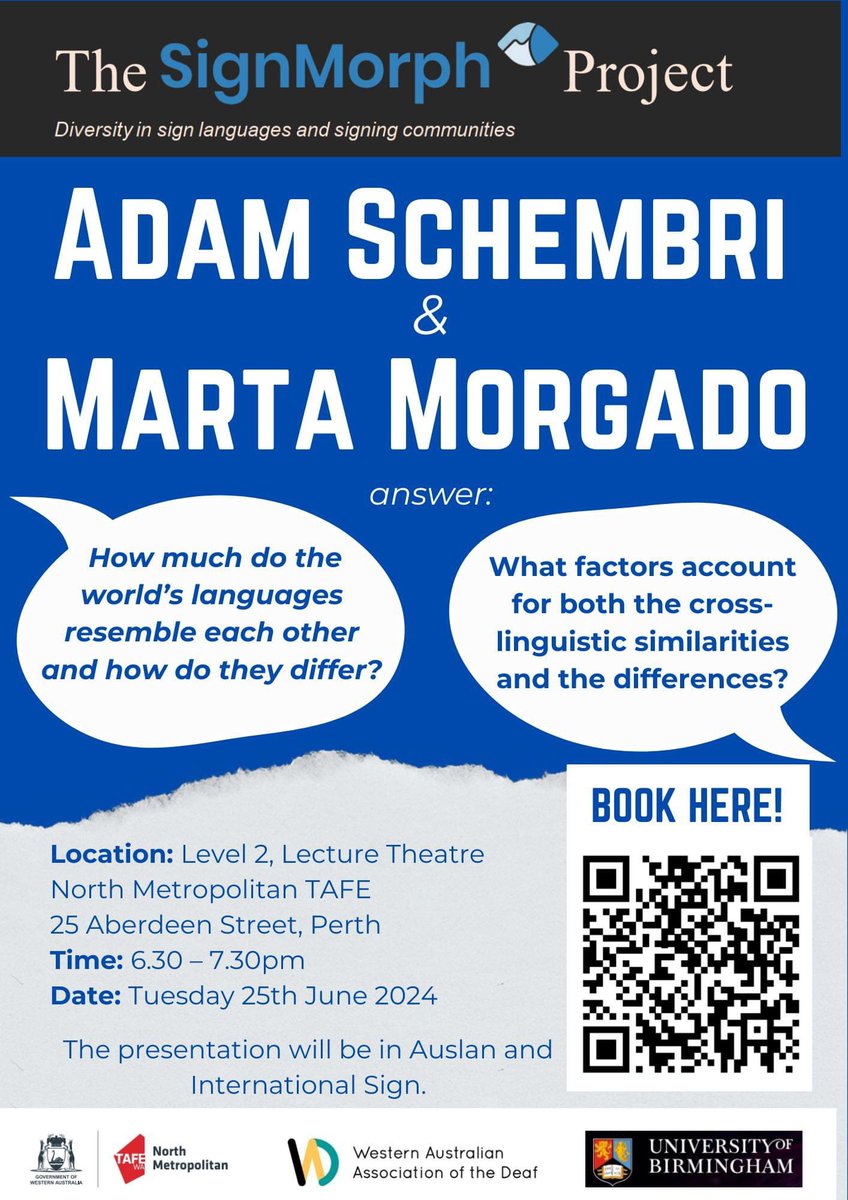 The SignMorph Project

Diversity in sign languages and signing communities

ADAM SCHEMBRI & MARTA MORGADO

answer:

How much do the world's languages resemble each other and how do they differ?

What factors account for both the cross-linguistic similarities and the differences?

BOOK HERE!

Location: Level 2, Lecture Theatre North Metropolitan TAFE 25 Aberdeen Street, Perth
Time: 6.30 – 7.30pm
Date: Tuesday 25th June 2024

The presentation will be in Auslan and International Sign.

GOVERNMENT OF WESTERN AUSTRALIA

TAFE WA North Metropolitan

Western Australian Association of the Deaf

UNIVERSITY OF BIRMINGHAM